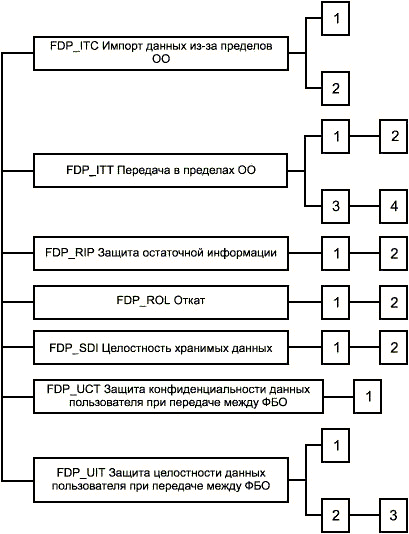 FDP_ITC Импорт данных из-за пределов ОО

1

2

FDP_ITT Передача в пределах ОО

1

2

3

4

FDP_RIP Защита остаточной информации

1

2

FDP_ROL Откат

1

2

FDP_SDI Целостность хранимых данных

1

2

FDP_UCT Защита конфиденциальности данных пользователя при передаче между ФБО

1

FDP_UIT Защита целостности данных пользователя при передаче между ФБО

1

2

3